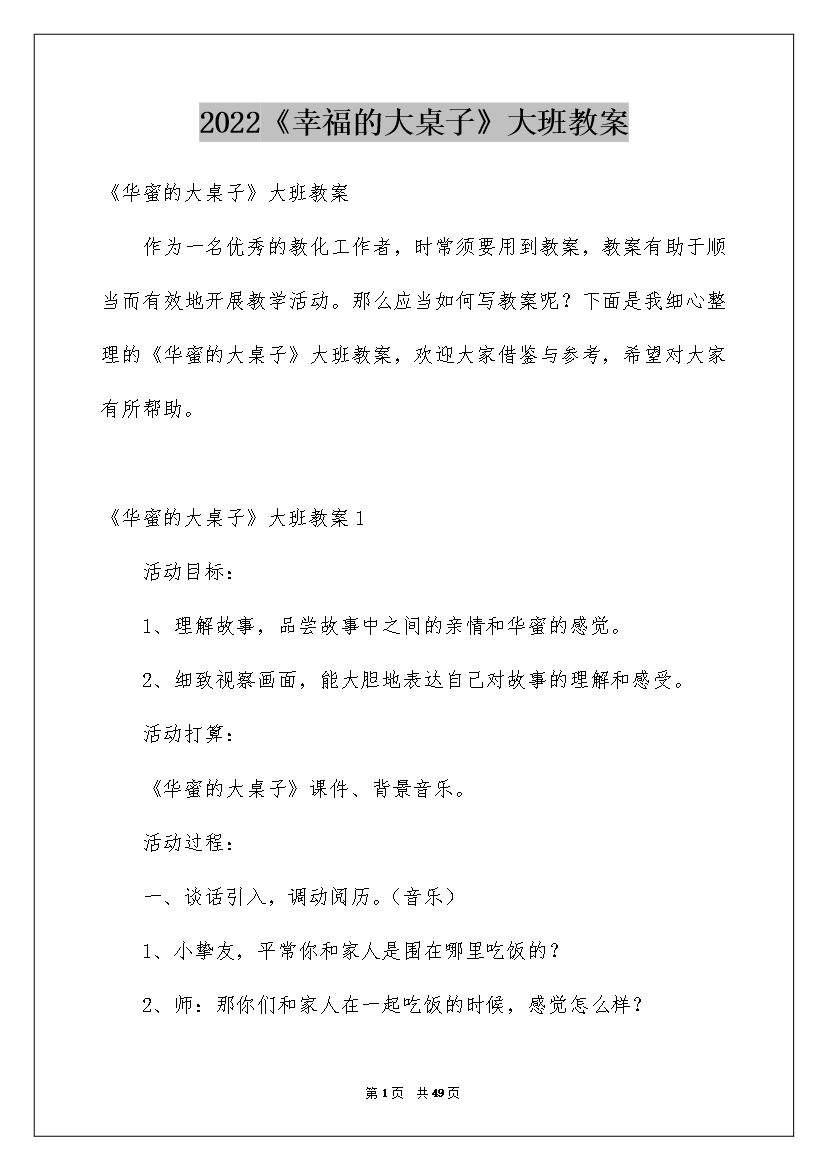 2022《幸福的大桌子》大班教案

《华蜜的大桌子》大班教案

作为一名优秀的教化工作者，时常须要用到教案，教案有助于顺当而有效地开展教学活动。那么应当如何写教案呢？下面是我细心整理的《华蜜的大桌子》大班教案，欢迎大家借鉴与参考，希望对大家有所帮助。

《华蜜的大桌子》大班教案1

活动目标：

1、理解故事，品尝故事中之间的亲情和华蜜的感觉。

2、细致视察画面，能大胆地表达自己对故事的理解和感受。

活动打算：

《华蜜的大桌子》课件、背景音乐。

活动过程：

一、谈话引入，调动阅历。（音乐）

1、小挚友，平常你和家人是围在哪里吃饭的？

2、师：那你们和家人在一起吃饭的时候，感觉怎么样？

第1页 共49页